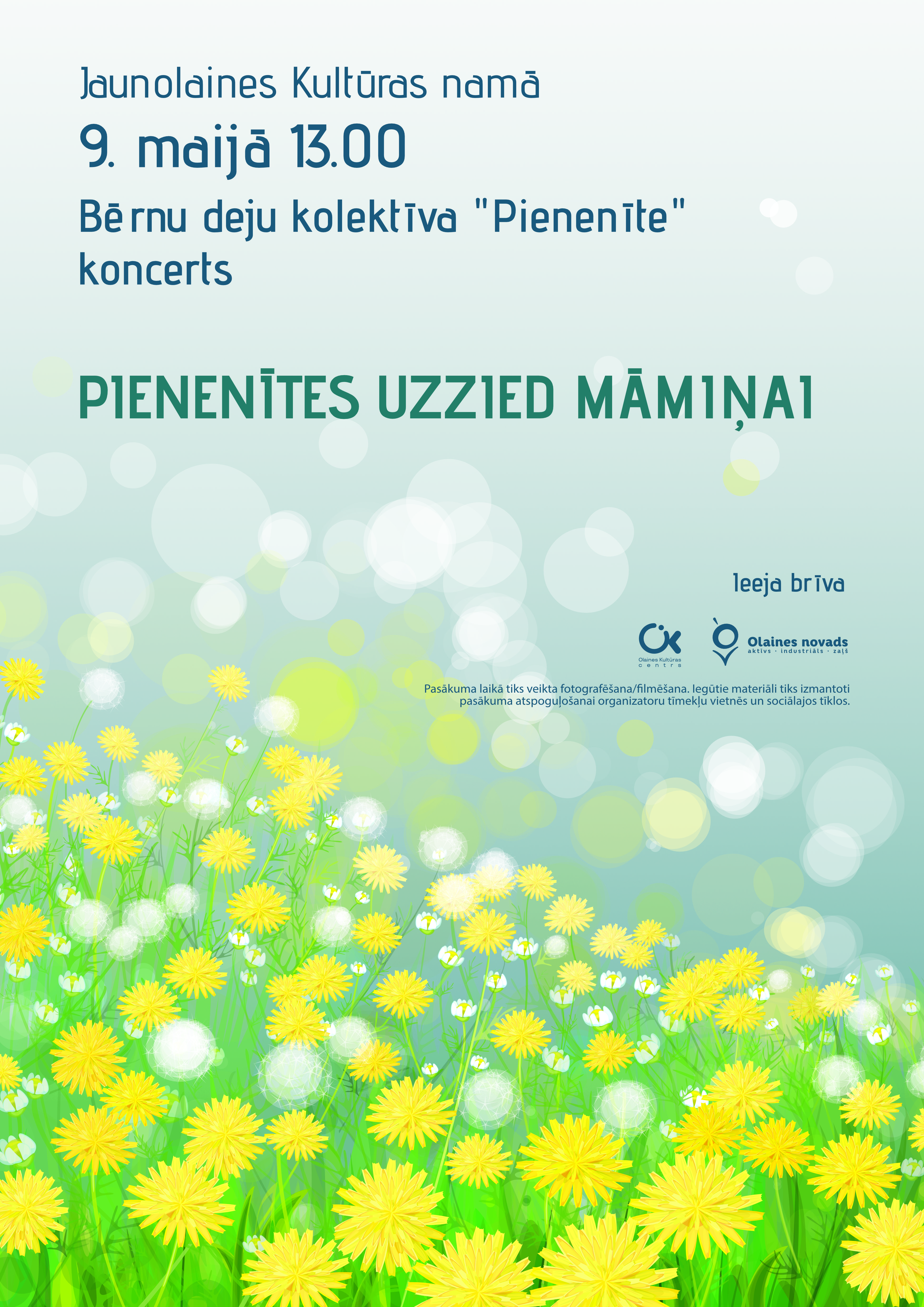 Jaunolaines Kultūras namā

9. maijā 13.00

Bērnu deju kolektīva "Pienenīte" koncerts

PIENENĪTES UZZIED MĀMIŅAI

Ieeja brīva

Olaines Kultūras centrs

Olaines novads
aktīvs · industriāls · zaļš

Pasākuma laikā tiks veikta fotografēšana/filmēšana. Iegūtie materiāli tiks izmantoti pasākuma atspoguļošanai organizatoru tīmekļu vietnēs un sociālajos tīklos.